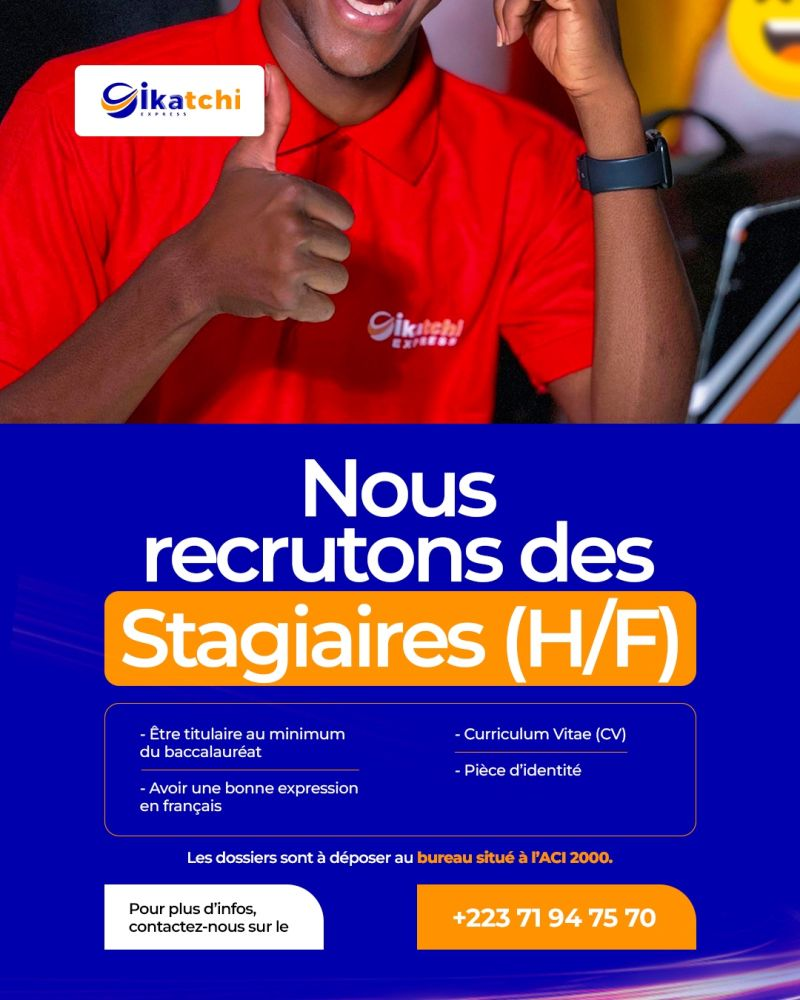 Gikatchi
EXPRESS

Gikatchi
EXPRESS

Nous recrutons des
Stagiaires (H/F)

- Être titulaire au minimum du baccalauréat

- Avoir une bonne expression en français

- Curriculum Vitae (CV)

- Pièce d'identité

Les dossiers sont à déposer au bureau situé à l'ACI 2000.

Pour plus d'infos, contactez-nous sur le

+223 71 94 75 70